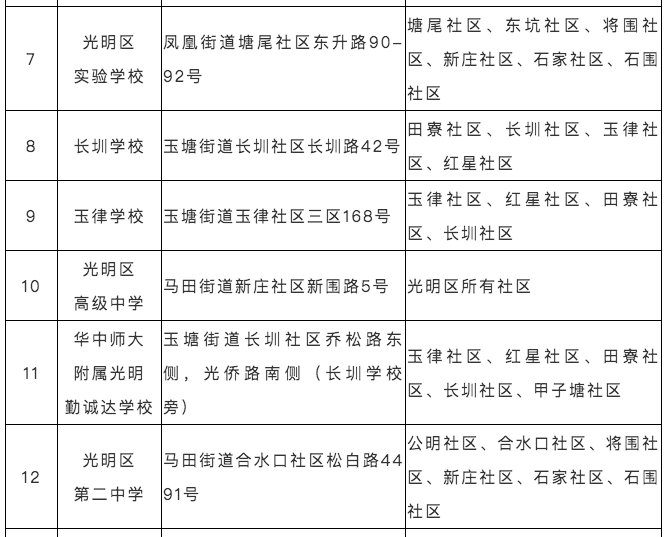 | | | | |
|---|---|---|---|
| 7 | 光明区实验学校 | 凤凰街道塘尾社区东升路90-92号 | 塘尾社区、东坑社区、将围社区、新庄社区、石家社区、石围社区 |
| 8 | 长圳学校 | 玉塘街道长圳社区长圳路42号 | 田寮社区、长圳社区、玉律社区、红星社区 |
| 9 | 玉律学校 | 玉塘街道玉律社区三区168号 | 玉律社区、红星社区、田寮社区、长圳社区 |
| 10 | 光明区高级中学 | 马田街道新庄社区新围路5号 | 光明区所有社区 |
| 11 | 华中师大附属光明勤诚达学校 | 玉塘街道长圳社区乔松路东侧，光侨路南侧（长圳学校旁） | 玉律社区、红星社区、田寮社区、长圳社区、甲子塘社区 |
| 12 | 光明区第二中学 | 马田街道合水口社区松白路4491号 | 公明社区、合水口社区、将围社区、新庄社区、石家社区、石围社区 |